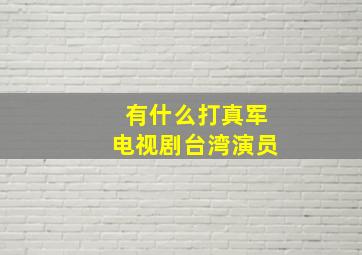 有什么打真军
电视剧台湾演员